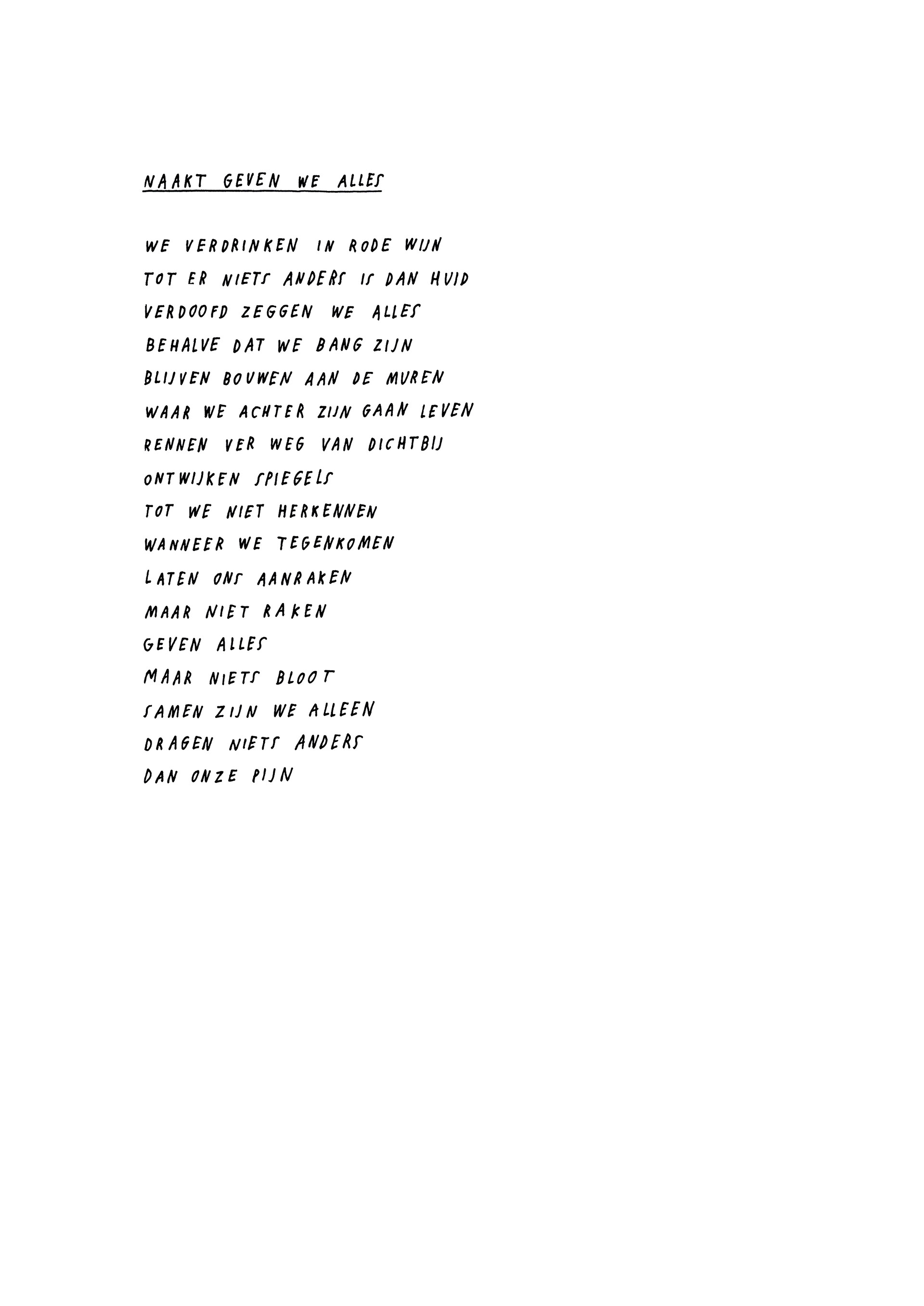 NAAKT GEVEN WE ALLES

WE VERDRINKEN IN RODE WIJN
TOT ER NIETS ANDERS IS DAN HUID
VERDOOFD ZEGGEN WE ALLES
BEHALVE DAT WE BANG ZIJN
BLIJVEN BOUWEN AAN DE MUREN
WAAR WE ACHTER ZIJN GAAN LEVEN
RENNEN VER WEG VAN DICHTBIJ
ONTWIJKEN SPIEGELS
TOT WE NIET HERKENNEN
WANNEER WE TEGENKOMEN
LATEN ONS AANRAKEN
MAAR NIET RAKEN
GEVEN ALLES
MAAR NIETS BLOOT
SAMEN ZIJN WE ALLEEN
DRAGEN NIETS ANDERS
DAN ONZE PIJN